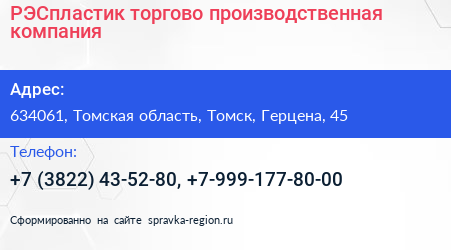 РЭСпластик торгово производственная компания

Адрес:

634061, Томская область, Томск, Герцена, 45

Телефон:

+7 (3822) 43-52-80, +7-999-177-80-00

Сформированно на сайте spravka-region.ru